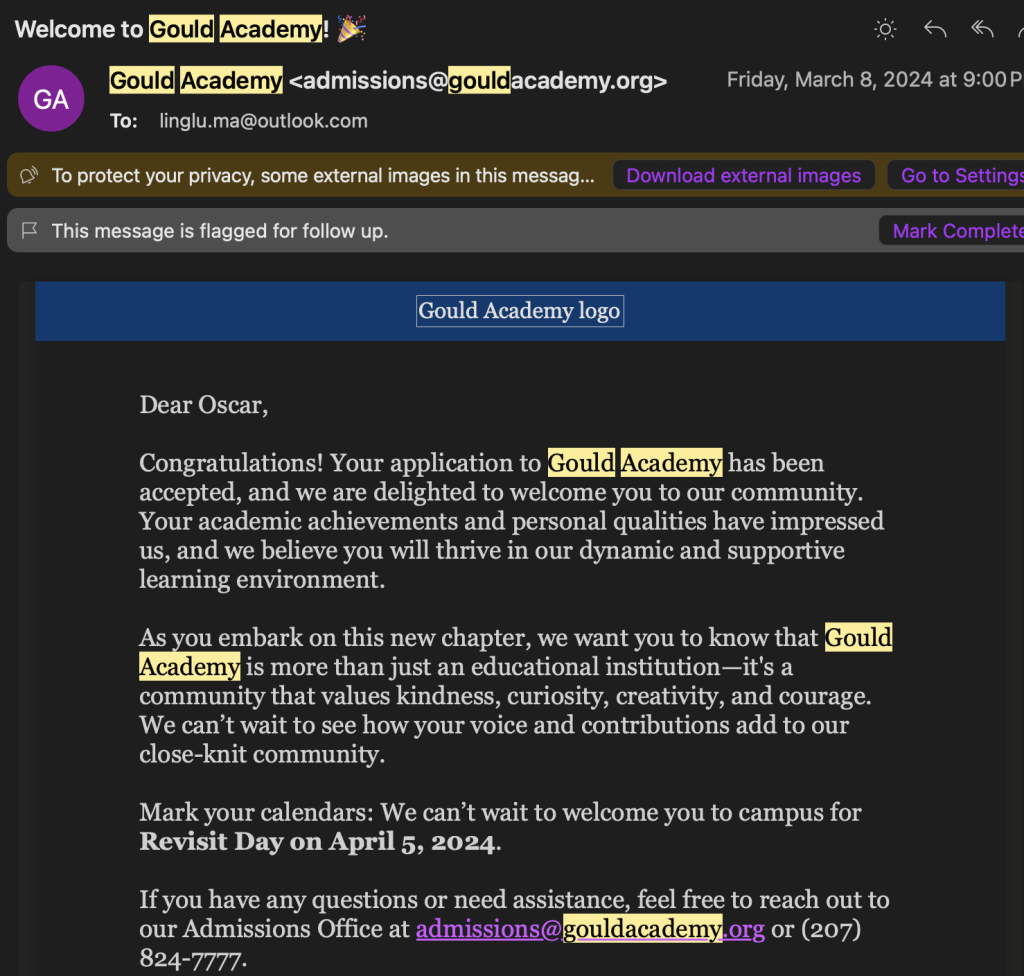 Welcome to Gould Academy! 🎉

GA

Gould Academy <admissions@gouldacademy.org>

Friday, March 8, 2024 at 9:00 P

To: linglu.ma@outlook.com

To protect your privacy, some external images in this messag...

Download external images

Go to Settings

This message is flagged for follow up.

Mark Complete

Gould Academy logo

Dear Oscar,

Congratulations! Your application to Gould Academy has been accepted, and we are delighted to welcome you to our community. Your academic achievements and personal qualities have impressed us, and we believe you will thrive in our dynamic and supportive learning environment.

As you embark on this new chapter, we want you to know that Gould Academy is more than just an educational institution—it's a community that values kindness, curiosity, creativity, and courage. We can't wait to see how your voice and contributions add to our close-knit community.

Mark your calendars: We can't wait to welcome you to campus for **Revisit Day on April 5, 2024**.

If you have any questions or need assistance, feel free to reach out to our Admissions Office at admissions@gouldacademy.org or (207) 824-7777.